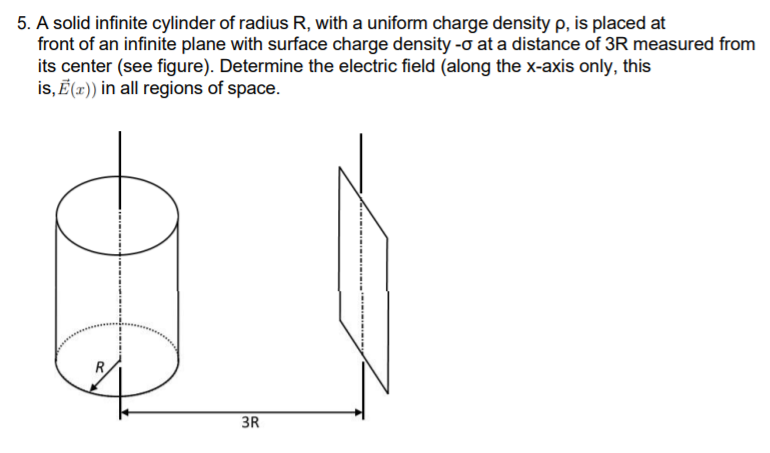 5. A solid infinite cylinder of radius R, with a uniform charge density ρ, is placed at front of an infinite plane with surface charge density -σ at a distance of 3R measured from its center (see figure). Determine the electric field (along the x-axis only, this is, $\vec{E}(x)$) in all regions of space.

R

3R